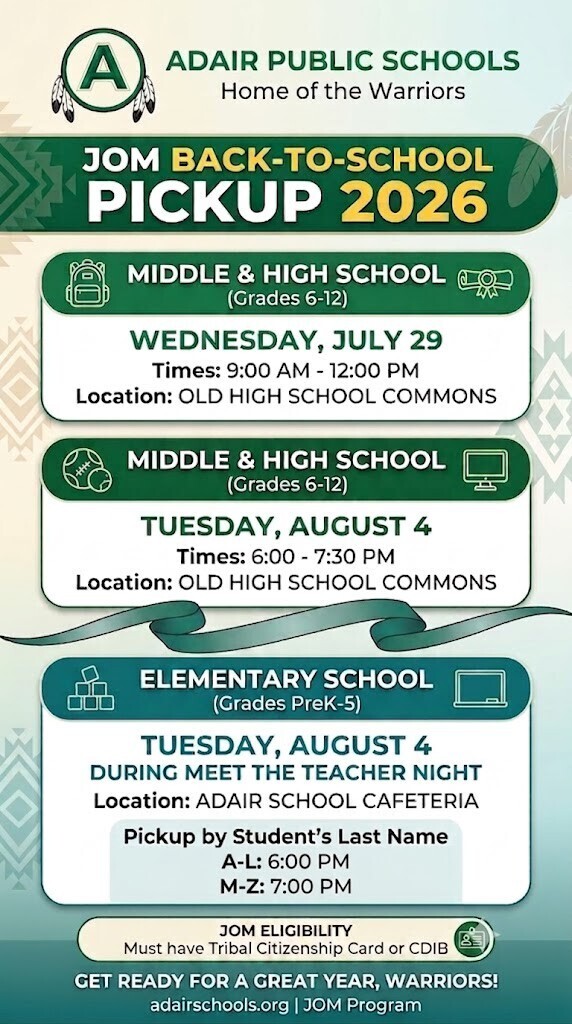 A

ADAIR PUBLIC SCHOOLS
Home of the Warriors

JOM BACK-TO-SCHOOL PICKUP 2026

MIDDLE & HIGH SCHOOL
(Grades 6-12)

WEDNESDAY, JULY 29
Times: 9:00 AM - 12:00 PM
Location: OLD HIGH SCHOOL COMMONS

MIDDLE & HIGH SCHOOL
(Grades 6-12)

TUESDAY, AUGUST 4
Times: 6:00 - 7:30 PM
Location: OLD HIGH SCHOOL COMMONS

ELEMENTARY SCHOOL
(Grades PreK-5)

TUESDAY, AUGUST 4
DURING MEET THE TEACHER NIGHT
Location: ADAIR SCHOOL CAFETERIA

Pickup by Student's Last Name
A-L: 6:00 PM
M-Z: 7:00 PM

JOM ELIGIBILITY
Must have Tribal Citizenship Card or CDIB

GET READY FOR A GREAT YEAR, WARRIORS!
adairschools.org | JOM Program